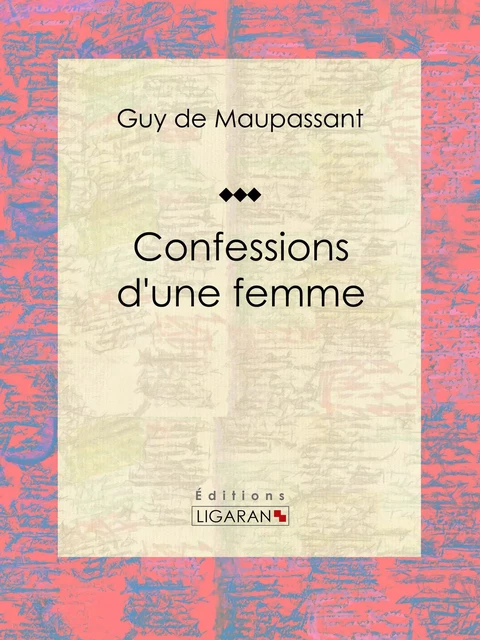 Guy de Maupassant

Confessions d'une femme

Éditions
LIGARAN